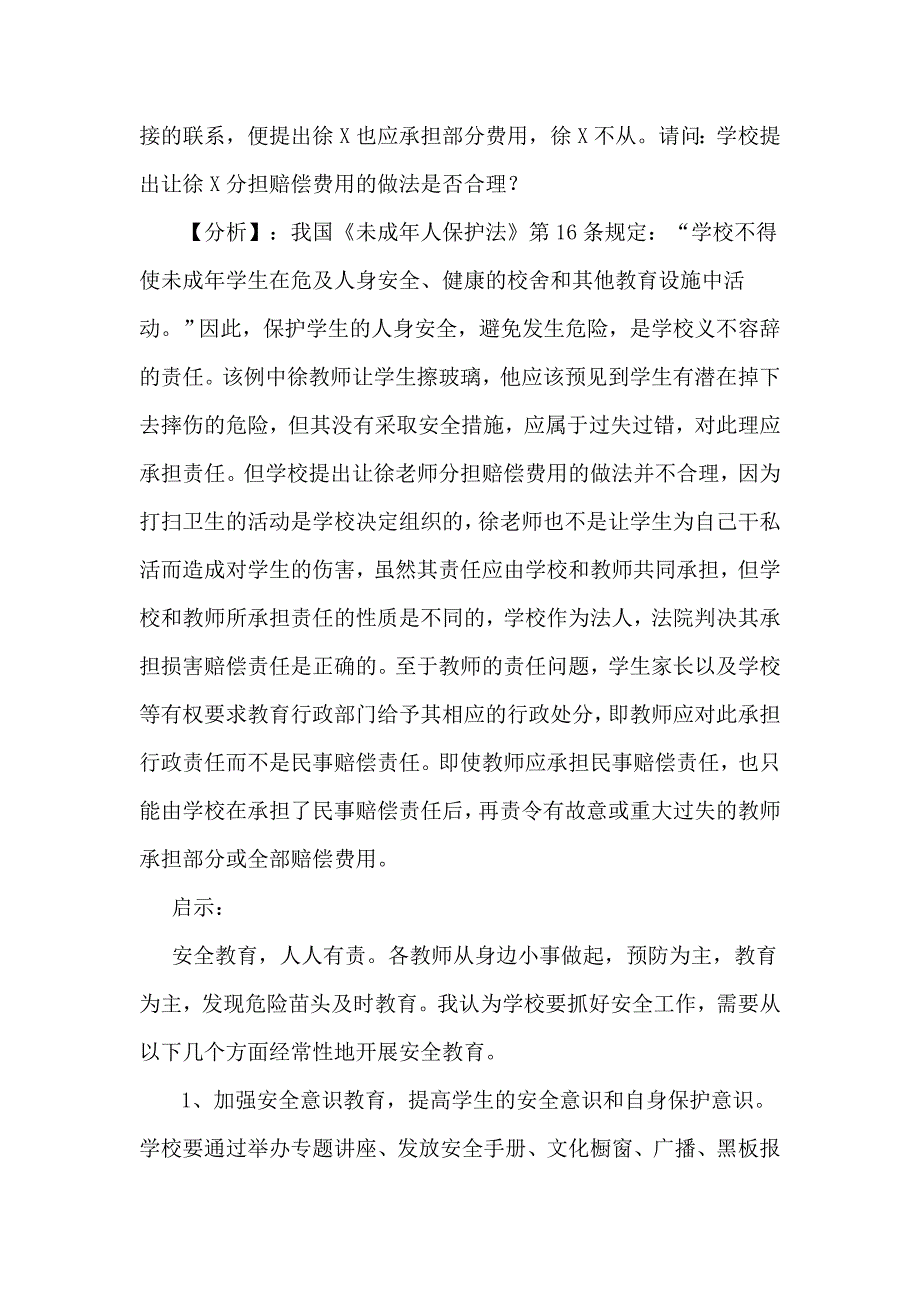 接的联系，便提出徐 X 也应承担部分费用，徐 X 不从。请问：学校提出让徐 X 分担赔偿费用的做法是否合理？

【分析】：我国《未成年人保护法》第 16 条规定：“学校不得使未成年学生在危及人身安全、健康的校舍和其他教育设施中活动。”因此，保护学生的人身安全，避免发生危险，是学校义不容辞的责任。该例中徐教师让学生擦玻璃，他应该预见到学生有潜在掉下去摔伤的危险，但其没有采取安全措施，应属于过失过错，对此理应承担责任。但学校提出让徐老师分担赔偿费用的做法并不合理，因为打扫卫生的活动是学校决定组织的，徐老师也不是让学生为自己干私活而造成对学生的伤害，虽然其责任应由学校和教师共同承担，但学校和教师所承担责任的性质是不同的，学校作为法人，法院判决其承担损害赔偿责任是正确的。至于教师的责任问题，学生家长以及学校等有权要求教育行政部门给予其相应的行政处分，即教师应对此承担行政责任而不是民事赔偿责任。即使教师应承担民事赔偿责任，也只能由学校在承担了民事赔偿责任后，再责令有故意或重大过失的教师承担部分或全部赔偿费用。

启示：

安全教育，人人有责。各教师从身边小事做起，预防为主，教育为主，发现危险苗头及时教育。我认为学校要抓好安全工作，需要从以下几个方面经常性地开展安全教育。

1、加强安全意识教育，提高学生的安全意识和自身保护意识。学校要通过举办专题讲座、发放安全手册、文化橱窗、广播、黑板报